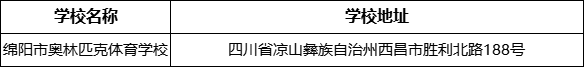 | 学校名称 | 学校地址 |
|---|---|
| 绵阳市奥林匹克体育学校 | 四川省凉山彝族自治州西昌市胜利北路188号 |